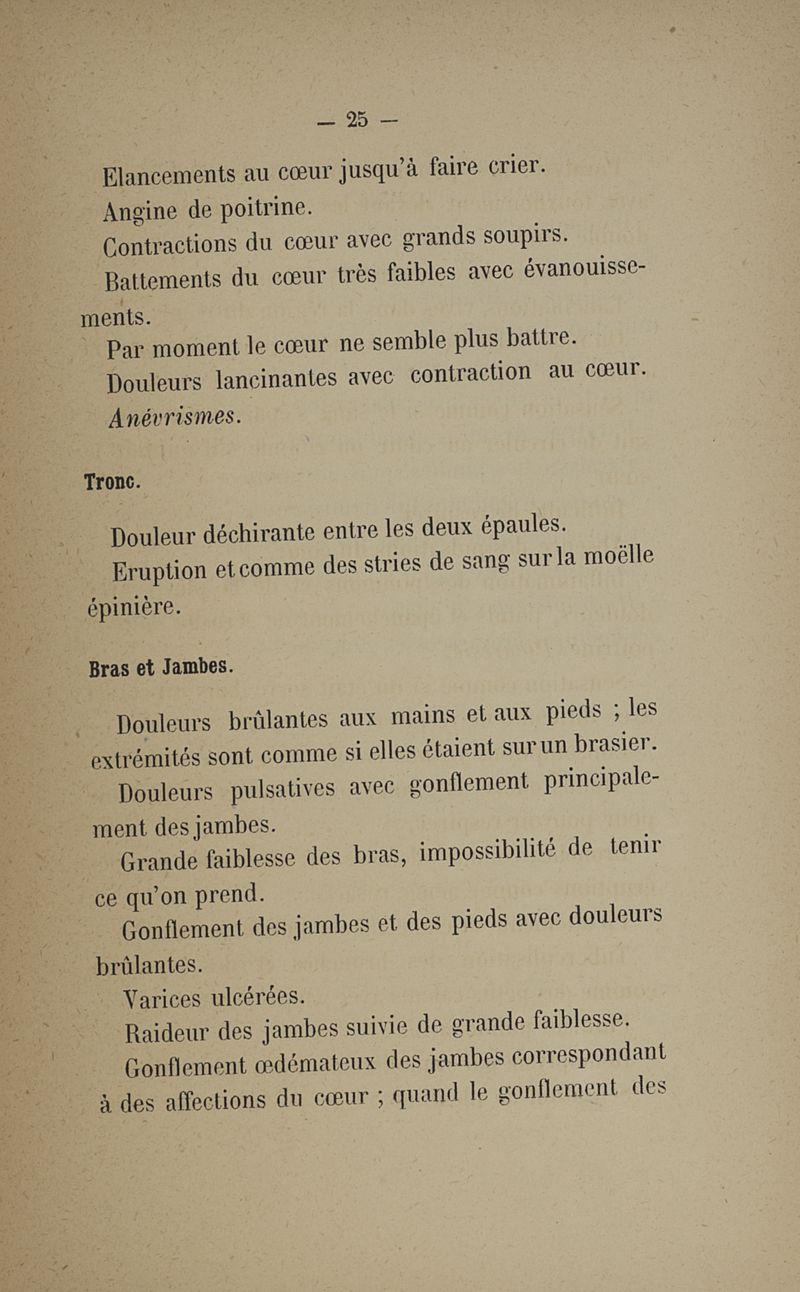 — 25 —

Elancements au cœur jusqu'à faire crier.

Angine de poitrine.

Contractions du cœur avec grands soupirs.

Battements du cœur très faibles avec évanouissements.

Par moment le cœur ne semble plus battre.

Douleurs lancinantes avec contraction au cœur.

Anévrismes.

Tronc.

Douleur déchirante entre les deux épaules.

Eruption et comme des stries de sang sur la moëlle épinière.

Bras et Jambes.

Douleurs brûlantes aux mains et aux pieds ; les extrémités sont comme si elles étaient sur un brasier.

Douleurs pulsatives avec gonflement principalement des jambes.

Grande faiblesse des bras, impossibilité de tenir ce qu'on prend.

Gonflement des jambes et des pieds avec douleurs brûlantes.

Varices ulcérées.

Raideur des jambes suivie de grande faiblesse.

Gonflement œdémateux des jambes correspondant à des affections du cœur ; quand le gonflement des